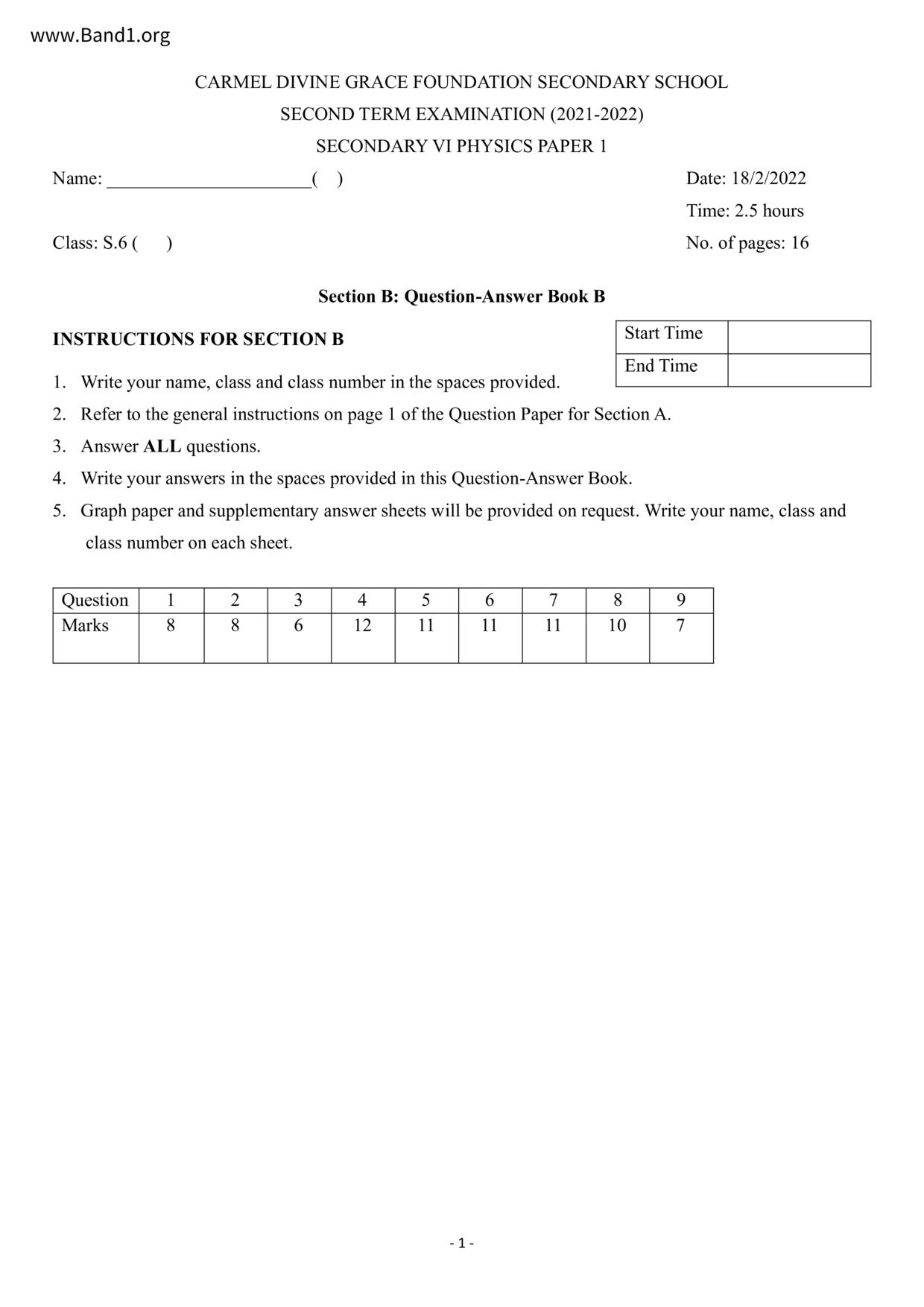 www.Band1.org

CARMEL DIVINE GRACE FOUNDATION SECONDARY SCHOOL

SECOND TERM EXAMINATION (2021-2022)

SECONDARY VI PHYSICS PAPER 1

Name: ______________________( )

Date: 18/2/2022

Time: 2.5 hours

Class: S.6 ( )

No. of pages: 16

Section B: Question-Answer Book B

INSTRUCTIONS FOR SECTION B

| Start Time | |
|---|---|
| End Time | |

1. Write your name, class and class number in the spaces provided.
2. Refer to the general instructions on page 1 of the Question Paper for Section A.
3. Answer ALL questions.
4. Write your answers in the spaces provided in this Question-Answer Book.
5. Graph paper and supplementary answer sheets will be provided on request. Write your name, class and class number on each sheet.

| Question | 1 | 2 | 3 | 4 | 5 | 6 | 7 | 8 | 9 |
|---|---|---|---|---|---|---|---|---|---|
| Marks | 8 | 8 | 6 | 12 | 11 | 11 | 11 | 10 | 7 |

- 1 -